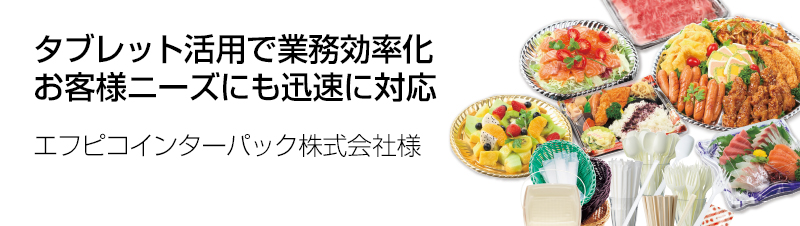 タブレット活用で業務効率化
お客様ニーズにも迅速に対応

エフピコインターパック株式会社様